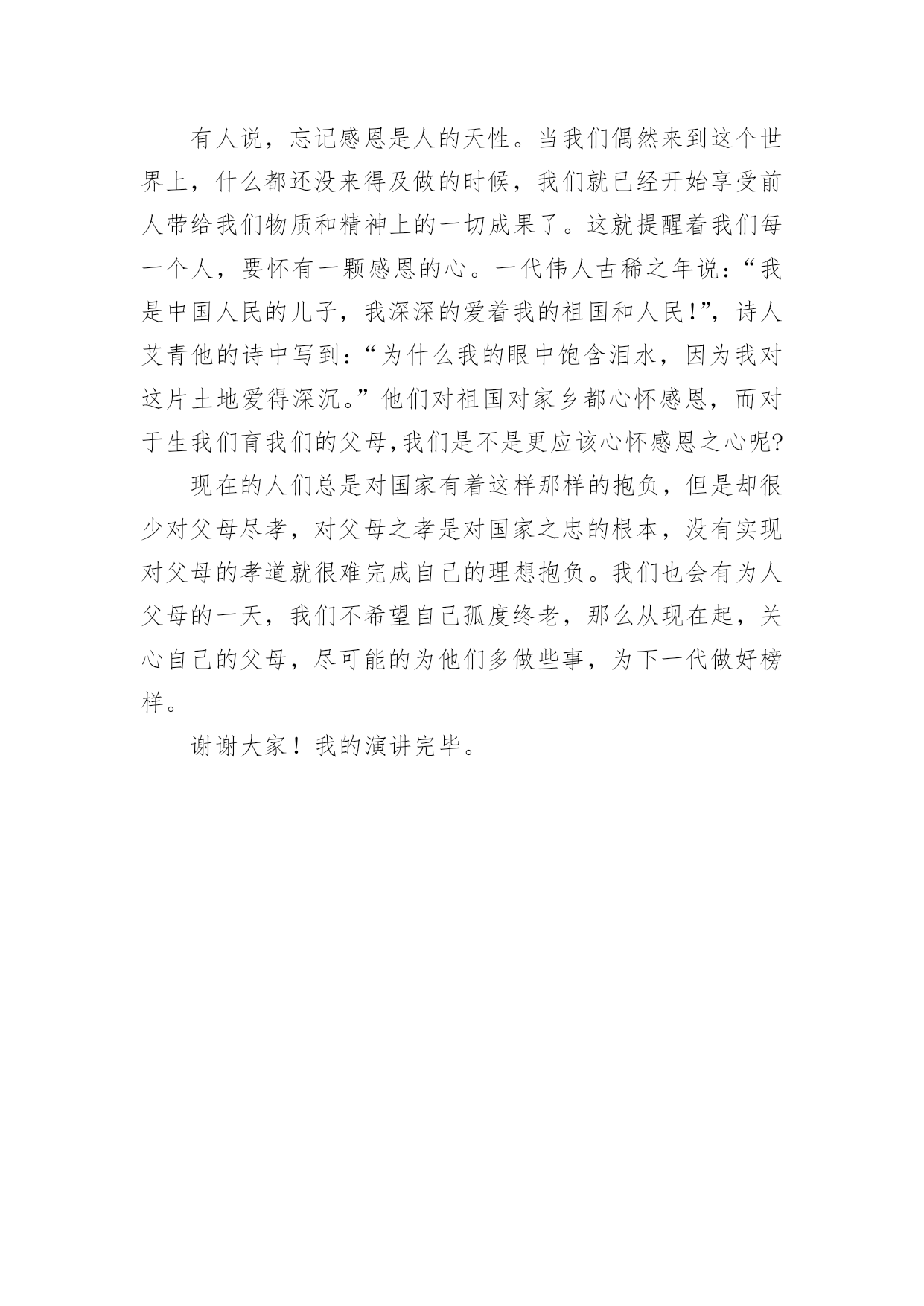 有人说，忘记感恩是人的天性。当我们偶然来到这个世界上，什么都还没来得及做的时候，我们就已经开始享受前人带给我们物质和精神上的一切成果了。这就提醒着我们每一个人，要怀有一颗感恩的心。一代伟人古稀之年说：“我是中国人民的儿子，我深深的爱着我的祖国和人民!”，诗人艾青他的诗中写到：“为什么我的眼中饱含泪水，因为我对这片土地爱得深沉。”他们对祖国对家乡都心怀感恩，而对于生我们育我们的父母,我们是不是更应该心怀感恩之心呢?

现在的人们总是对国家有着这样那样的抱负，但是却很少对父母尽孝，对父母之孝是对国家之忠的根本，没有实现对父母的孝道就很难完成自己的理想抱负。我们也会有为人父母的一天，我们不希望自己孤度终老，那么从现在起，关心自己的父母，尽可能的为他们多做些事，为下一代做好榜样。

谢谢大家！我的演讲完毕。